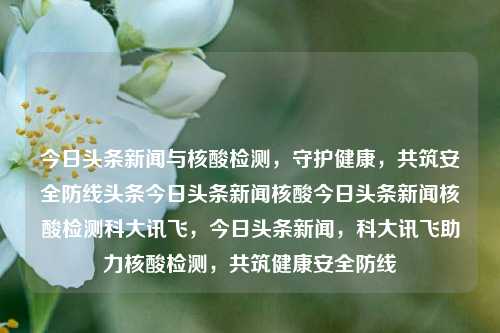 今日头条新闻与核酸检测，守护健康，共筑安全防线头条今日头条新闻核酸今日头条新闻核酸检测科大讯飞，今日头条新闻，科大讯飞助力核酸检测，共筑健康安全防线